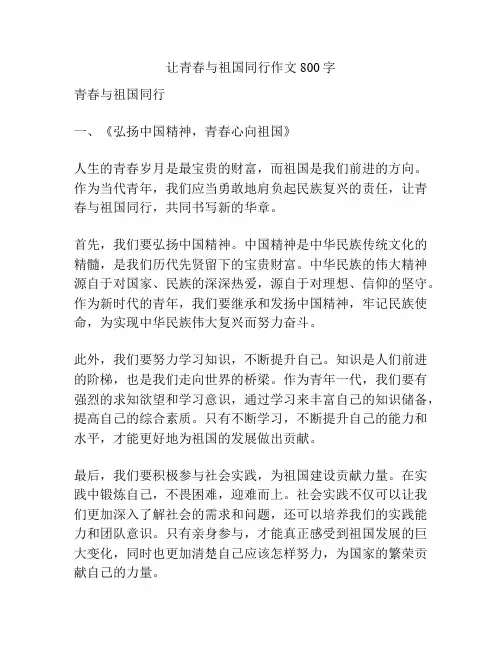 让青春与祖国同行作文800字

青春与祖国同行

一、《弘扬中国精神，青春心向祖国》

人生的青春岁月是最宝贵的财富，而祖国是我们前进的方向。作为当代青年，我们应当勇敢地肩负起民族复兴的责任，让青春与祖国同行，共同书写新的华章。

首先，我们要弘扬中国精神。中国精神是中华民族传统文化的精髓，是我们历代先贤留下的宝贵财富。中华民族的伟大精神源自于对国家、民族的深深热爱，源自于对理想、信仰的坚守。作为新时代的青年，我们要继承和发扬中国精神，牢记民族使命，为实现中华民族伟大复兴而努力奋斗。

此外，我们要努力学习知识，不断提升自己。知识是人们前进的阶梯，也是我们走向世界的桥梁。作为青年一代，我们要有强烈的求知欲望和学习意识，通过学习来丰富自己的知识储备，提高自己的综合素质。只有不断学习，不断提升自己的能力和水平，才能更好地为祖国的发展做出贡献。

最后，我们要积极参与社会实践，为祖国建设贡献力量。在实践中锻炼自己，不畏困难，迎难而上。社会实践不仅可以让我们更加深入了解社会的需求和问题，还可以培养我们的实践能力和团队意识。只有亲身参与，才能真正感受到祖国发展的巨大变化，同时也更加清楚自己应该怎样努力，为国家的繁荣贡献自己的力量。